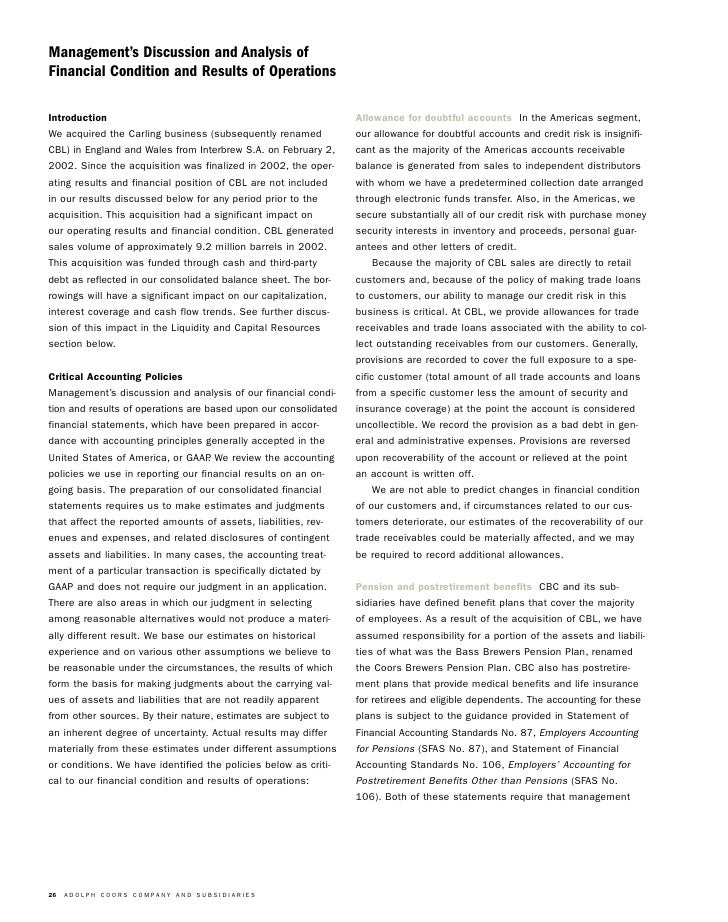 Management's Discussion and Analysis of Financial Condition and Results of Operations

Introduction
We acquired the Carling business (subsequently renamed CBL) in England and Wales from Interbrew S.A. on February 2, 2002. Since the acquisition was finalized in 2002, the operating results and financial position of CBL are not included in our results discussed below for any period prior to the acquisition. This acquisition had a significant impact on our operating results and financial condition. CBL generated sales volume of approximately 9.2 million barrels in 2002. This acquisition was funded through cash and third-party debt as reflected in our consolidated balance sheet. The borrowings will have a significant impact on our capitalization, interest coverage and cash flow trends. See further discussion of this impact in the Liquidity and Capital Resources section below.

Critical Accounting Policies
Management's discussion and analysis of our financial condition and results of operations are based upon our consolidated financial statements, which have been prepared in accordance with accounting principles generally accepted in the United States of America, or GAAP. We review the accounting policies we use in reporting our financial results on an ongoing basis. The preparation of our consolidated financial statements requires us to make estimates and judgments that affect the reported amounts of assets, liabilities, revenues and expenses, and related disclosures of contingent assets and liabilities. In many cases, the accounting treatment of a particular transaction is specifically dictated by GAAP and does not require our judgment in an application. There are also areas in which our judgment in selecting among reasonable alternatives would not produce a materially different result. We base our estimates on historical experience and on various other assumptions we believe to be reasonable under the circumstances, the results of which form the basis for making judgments about the carrying values of assets and liabilities that are not readily apparent from other sources. By their nature, estimates are subject to an inherent degree of uncertainty. Actual results may differ materially from these estimates under different assumptions or conditions. We have identified the policies below as critical to our financial condition and results of operations:

Allowance for doubtful accounts In the Americas segment, our allowance for doubtful accounts and credit risk is insignificant as the majority of the Americas accounts receivable balance is generated from sales to independent distributors with whom we have a predetermined collection date arranged through electronic funds transfer. Also, in the Americas, we secure substantially all of our credit risk with purchase money security interests in inventory and proceeds, personal guarantees and other letters of credit.

Because the majority of CBL sales are directly to retail customers and, because of the policy of making trade loans to customers, our ability to manage our credit risk in this business is critical. At CBL, we provide allowances for trade receivables and trade loans associated with the ability to collect outstanding receivables from our customers. Generally, provisions are recorded to cover the full exposure to a specific customer (total amount of all trade accounts and loans from a specific customer less the amount of security and insurance coverage) at the point the account is considered uncollectible. We record the provision as a bad debt in general and administrative expenses. Provisions are reversed upon recoverability of the account or relieved at the point an account is written off.

We are not able to predict changes in financial condition of our customers and, if circumstances related to our customers deteriorate, our estimates of the recoverability of our trade receivables could be materially affected, and we may be required to record additional allowances.

Pension and postretirement benefits CBC and its subsidiaries have defined benefit plans that cover the majority of employees. As a result of the acquisition of CBL, we have assumed responsibility for a portion of the assets and liabilities of what was the Bass Brewers Pension Plan, renamed the Coors Brewers Pension Plan. CBC also has postretirement plans that provide medical benefits and life insurance for retirees and eligible dependents. The accounting for these plans is subject to the guidance provided in Statement of Financial Accounting Standards No. 87, Employers Accounting for Pensions (SFAS No. 87), and Statement of Financial Accounting Standards No. 106, Employers' Accounting for Postretirement Benefits Other than Pensions (SFAS No. 106). Both of these statements require that management

26 ADOLPH COORS COMPANY AND SUBSIDIARIES